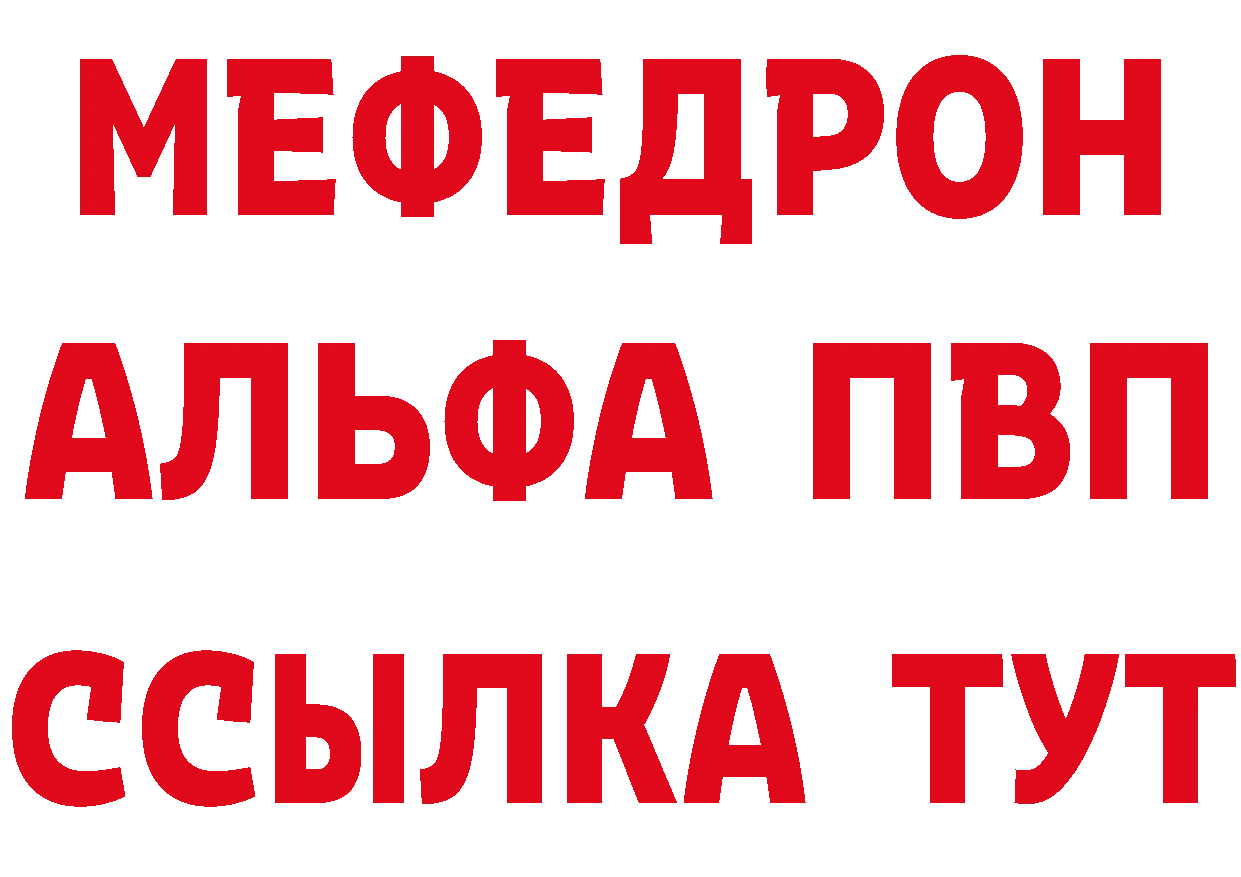 МЕФЕДРОН
АЛЬФА ПВП
ССЫЛКА ТУТ